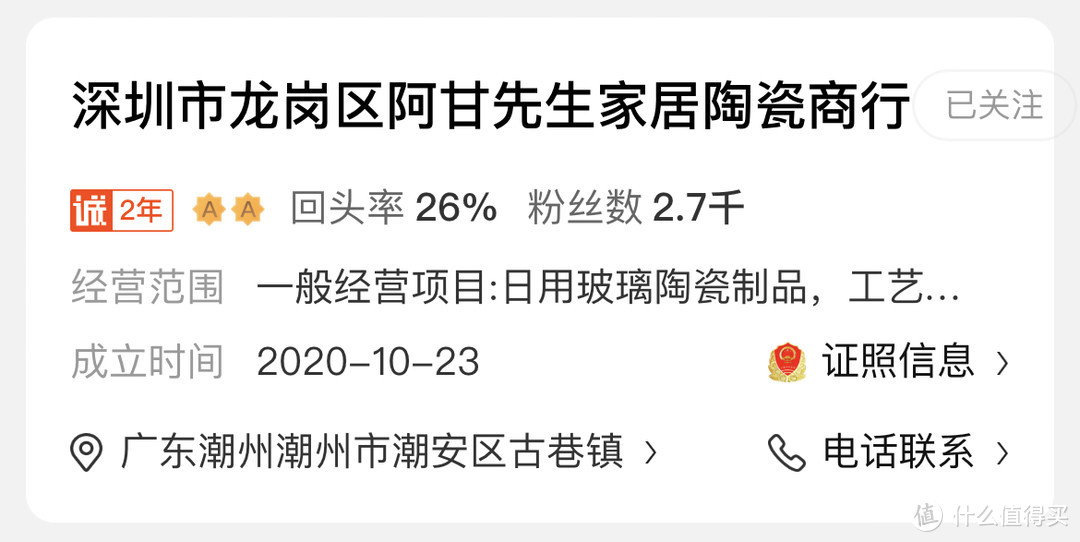 深圳市龙岗区阿甘先生家居陶瓷商行

已关注

诚 2年 A A 回头率 26% 粉丝数 2.7千

经营范围 一般经营项目:日用玻璃陶瓷制品，工艺…

成立时间 2020-10-23

证照信息 ›

广东潮州潮州市潮安区古巷镇 ›

电话联系 ›

值 什么值得买